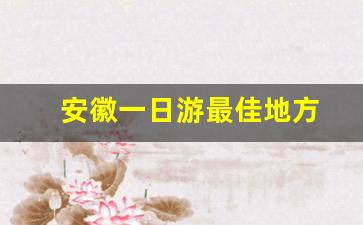 安徽一日游最佳地方